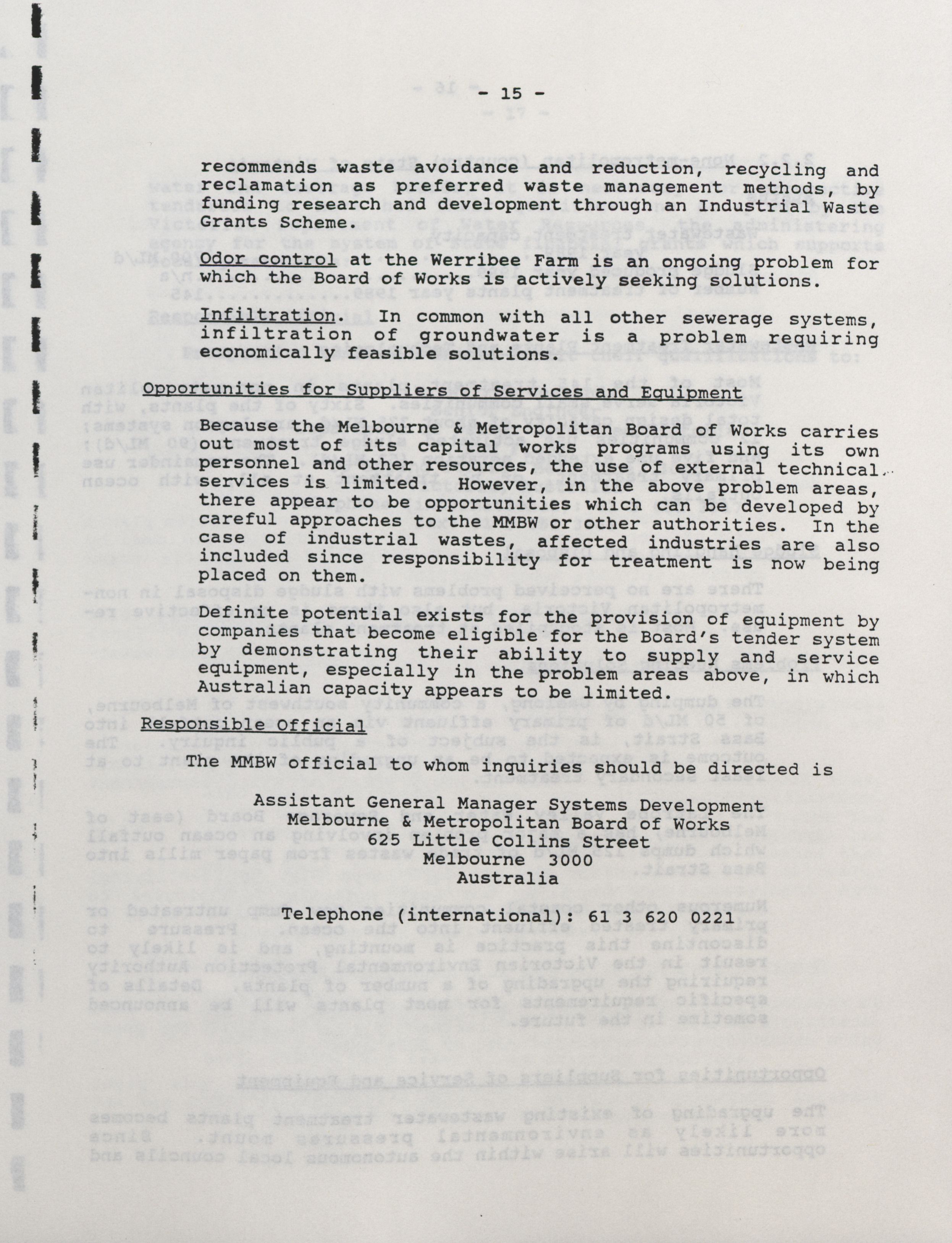 - 15 -

recommends waste avoidance and reduction, recycling and reclamation as preferred waste management methods, by funding research and development through an Industrial Waste Grants Scheme.

Odor control at the Werribee Farm is an ongoing problem for which the Board of Works is actively seeking solutions.

Infiltration. In common with all other sewerage systems, infiltration of groundwater is a problem requiring economically feasible solutions.

Opportunities for Suppliers of Services and Equipment

Because the Melbourne & Metropolitan Board of Works carries out most of its capital works programs using its own personnel and other resources, the use of external technical services is limited. However, in the above problem areas, there appear to be opportunities which can be developed by careful approaches to the MMBW or other authorities. In the case of industrial wastes, affected industries are also included since responsibility for treatment is now being placed on them.

Definite potential exists for the provision of equipment by companies that become eligible for the Board's tender system by demonstrating their ability to supply and service equipment, especially in the problem areas above, in which Australian capacity appears to be limited.

Responsible Official

The MMBW official to whom inquiries should be directed is

Assistant General Manager Systems Development
Melbourne & Metropolitan Board of Works
625 Little Collins Street
Melbourne 3000
Australia

Telephone (international): 61 3 620 0221